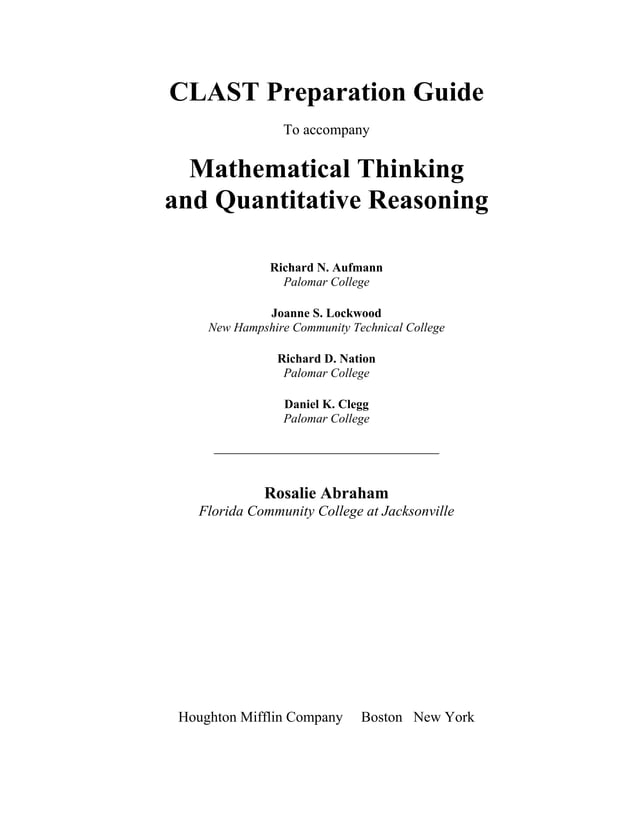 CLAST Preparation Guide

To accompany

Mathematical Thinking and Quantitative Reasoning

Richard N. Aufmann
Palomar College

Joanne S. Lockwood
New Hampshire Community Technical College

Richard D. Nation
Palomar College

Daniel K. Clegg
Palomar College

Rosalie Abraham
Florida Community College at Jacksonville

Houghton Mifflin Company Boston New York